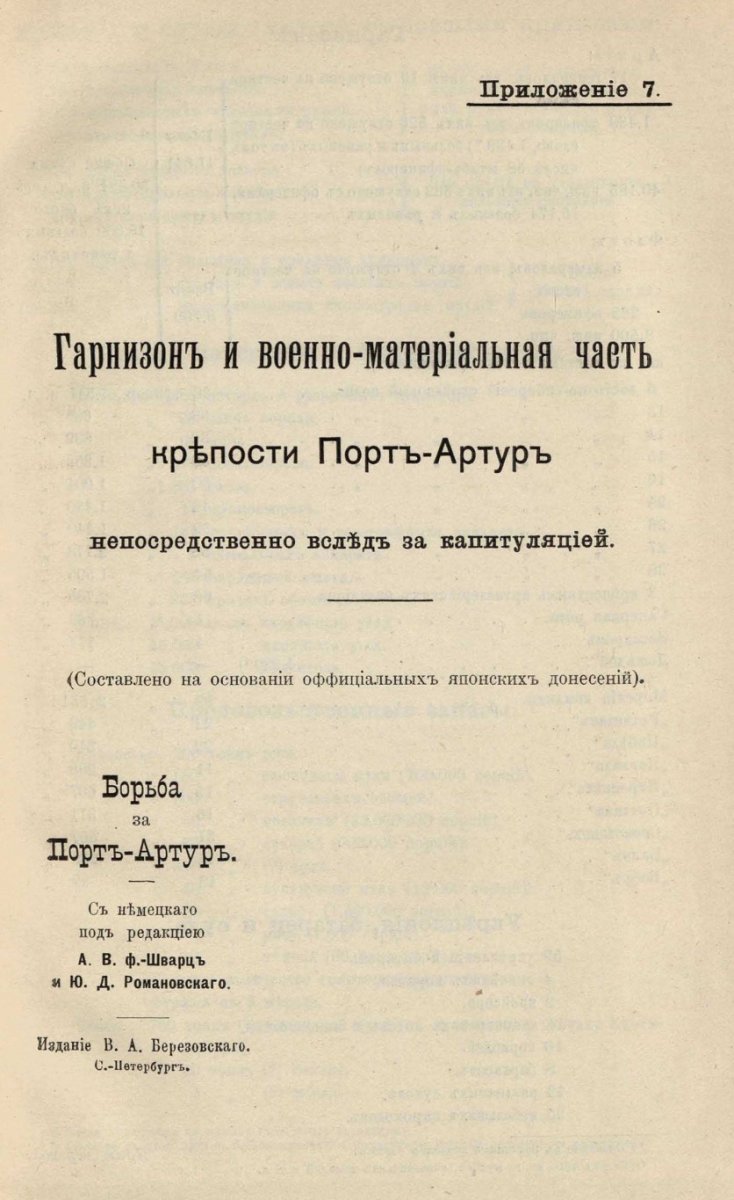 Приложеніе 7.

Гарнизонъ и военно-матеріальная часть

крѣпости Портъ-Артуръ

непосредственно вслѣдъ за капитуляціей.

(Составлено на основаніи оффиціальныхъ японскихъ донесеній).

Борьба за Портъ-Артуръ.

Съ нѣмецкаго подъ редакціею А. В. ф.-Шварцъ и Ю. Д. Романовскаго.

Изданіе В. А. Березовскаго. С.-Петербургъ.